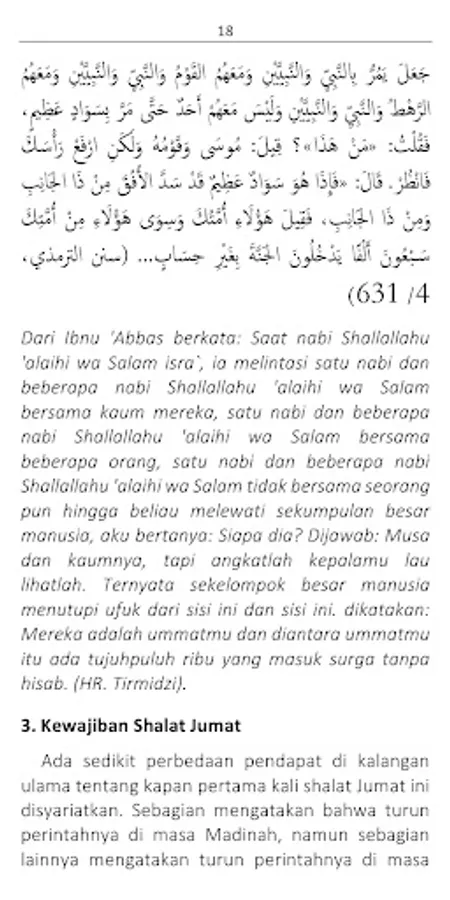 18

جَعَلَ يَمُرُّ بِالنَّبِيِّ وَالنَّبِيَّيْنِ وَمَعَهُمُ القَوْمُ وَالنَّبِيِّ وَالنَّبِيَّيْنِ وَمَعَهُمُ الرَّهْطُ وَالنَّبِيِّ وَالنَّبِيَّيْنِ وَلَيْسَ مَعَهُمْ أَحَدٌ حَتَّى مَرَّ بِسَوَادٍ عَظِيمٍ، فَقُلْتُ: «مَنْ هَذَا»؟ قِيلَ: مُوسَى وَقَوْمُهُ وَلَكِنِ ارْفَعْ رَأْسَكَ فَانْظُرْ. قَالَ: «فَإِذَا هُوَ سَوَادٌ عَظِيمٌ قَدْ سَدَّ الأُفُقَ مِنْ ذَا الجَانِبِ وَمِنْ ذَا الجَانِبِ، فَقِيلَ هَؤُلَاءِ أُمَّتُكَ وَسِوَى هَؤُلَاءِ مِنْ أُمَّتِكَ سَبْعُونَ أَلْفًا يَدْخُلُونَ الجَنَّةَ بِغَيْرِ حِسَابٍ... (سنن الترمذي، 4/ 631)

Dari Ibnu 'Abbas berkata: Saat nabi Shallallahu 'alaihi wa Salam isra`, ia melintasi satu nabi dan beberapa nabi Shallallahu 'alaihi wa Salam bersama kaum mereka, satu nabi dan beberapa nabi Shallallahu 'alaihi wa Salam bersama beberapa orang, satu nabi dan beberapa nabi Shallallahu 'alaihi wa Salam tidak bersama seorang pun hingga beliau melewati sekumpulan besar manusia, aku bertanya: Siapa dia? Dijawab: Musa dan kaumnya, tapi angkatlah kepalamu lau lihatlah. Ternyata sekelompok besar manusia menutupi ufuk dari sisi ini dan sisi ini. dikatakan: Mereka adalah ummatmu dan diantara ummatmu itu ada tujuhpuluh ribu yang masuk surga tanpa hisab. (HR. Tirmidzi).

3. Kewajiban Shalat Jumat

Ada sedikit perbedaan pendapat di kalangan ulama tentang kapan pertama kali shalat Jumat ini disyariatkan. Sebagian mengatakan bahwa turun perintahnya di masa Madinah, namun sebagian lainnya mengatakan turun perintahnya di masa